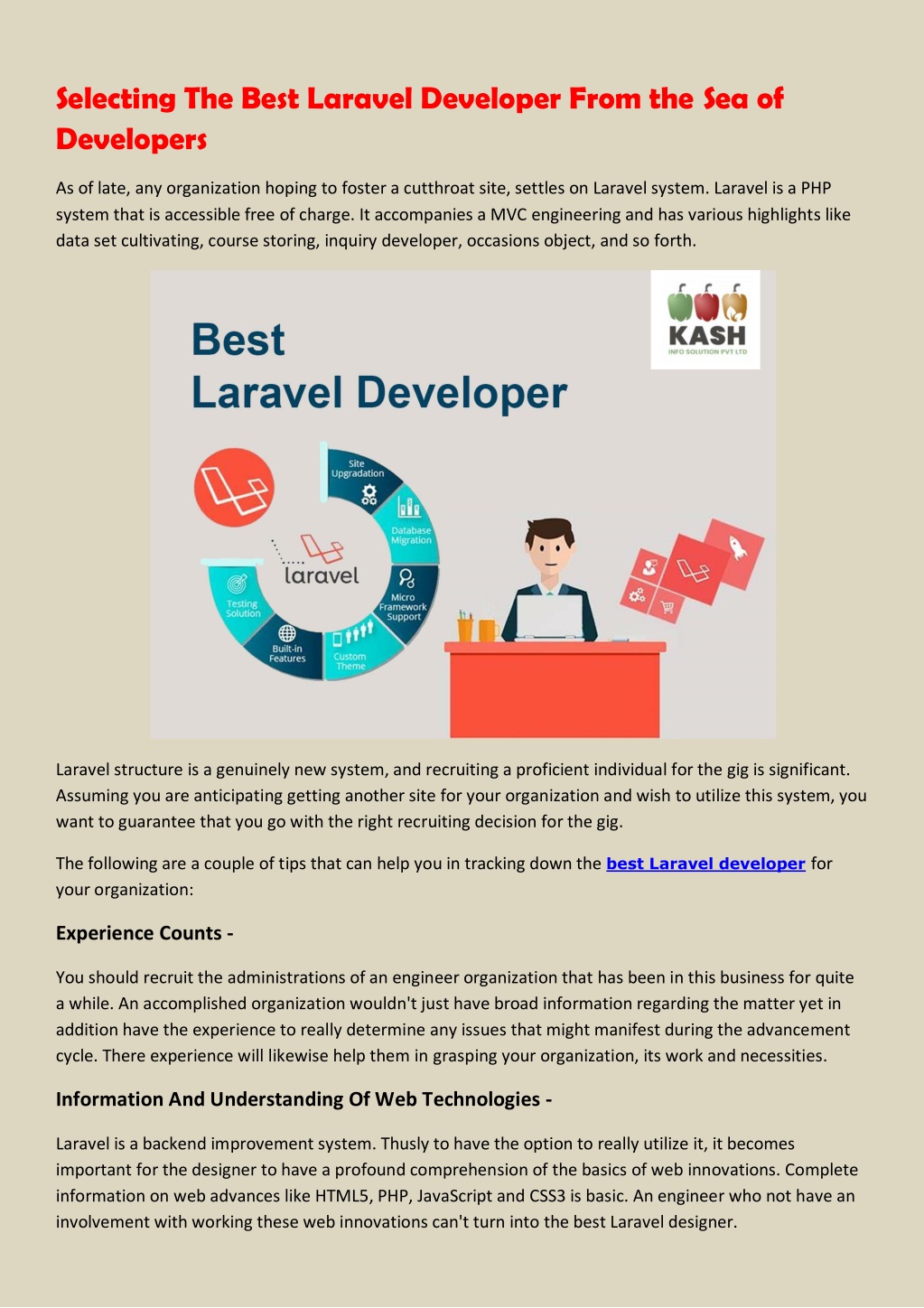 Selecting The Best Laravel Developer From the Sea of Developers

As of late, any organization hoping to foster a cutthroat site, settles on Laravel system. Laravel is a PHP system that is accessible free of charge. It accompanies a MVC engineering and has various highlights like data set cultivating, course storing, inquiry developer, occasions object, and so forth.

Best
Laravel Developer

KASH
INFO SOLUTION PVT LTD

Site Upgradation
Database Migration
Micro Framework Support
Custom Theme
Built-in Features
Testing Solution
laravel

Laravel structure is a genuinely new system, and recruiting a proficient individual for the gig is significant. Assuming you are anticipating getting another site for your organization and wish to utilize this system, you want to guarantee that you go with the right recruiting decision for the gig.

The following are a couple of tips that can help you in tracking down the best Laravel developer for your organization:

Experience Counts -

You should recruit the administrations of an engineer organization that has been in this business for quite a while. An accomplished organization wouldn't just have broad information regarding the matter yet in addition have the experience to really determine any issues that might manifest during the advancement cycle. There experience will likewise help them in grasping your organization, its work and necessities.

Information And Understanding Of Web Technologies -

Laravel is a backend improvement system. Thusly to have the option to really utilize it, it becomes important for the designer to have a profound comprehension of the basics of web innovations. Complete information on web advances like HTML5, PHP, JavaScript and CSS3 is basic. An engineer who not have an involvement with working these web innovations can't turn into the best Laravel designer.